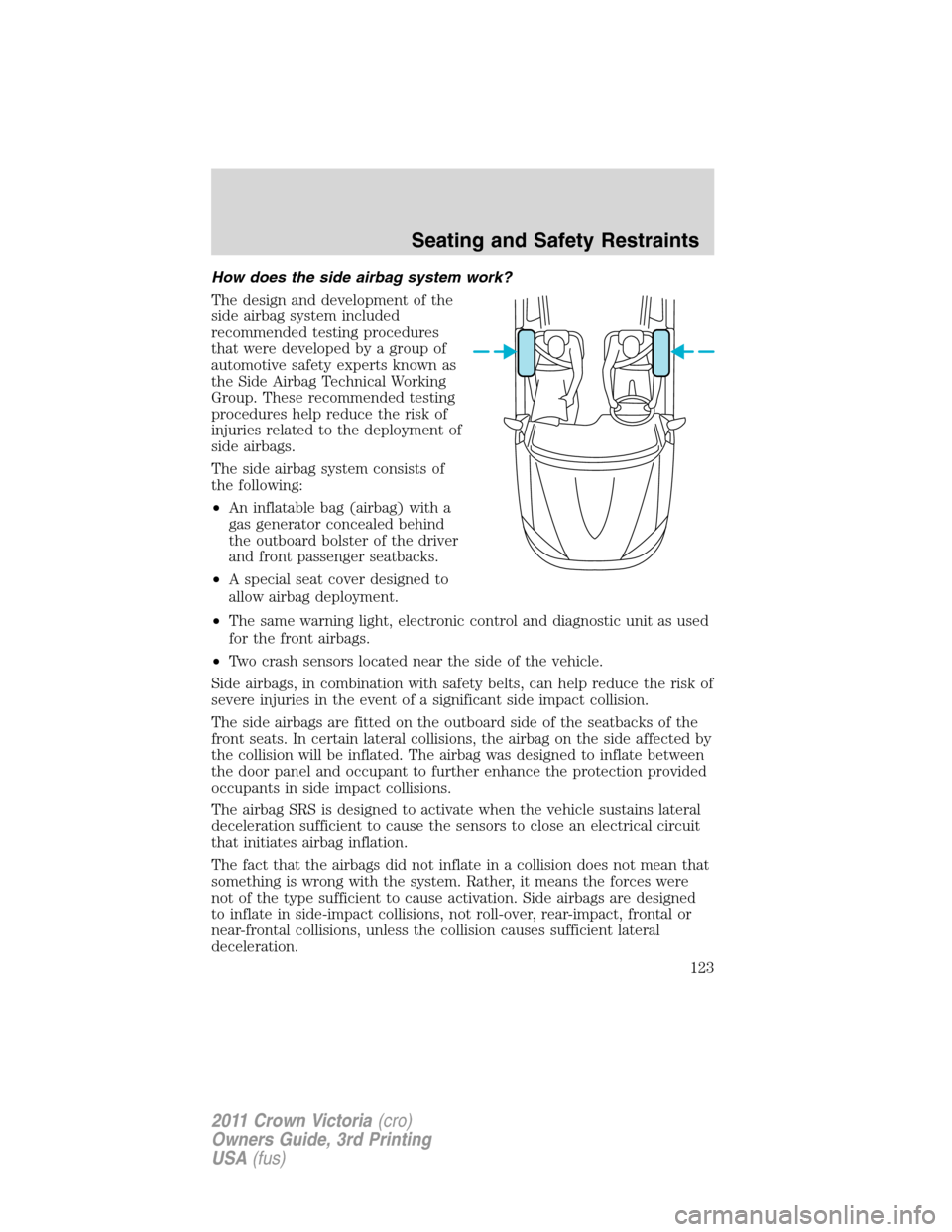 Seating and Safety Restraints

How does the side airbag system work?

The design and development of the side airbag system included recommended testing procedures that were developed by a group of automotive safety experts known as the Side Airbag Technical Working Group. These recommended testing procedures help reduce the risk of injuries related to the deployment of side airbags.

The side airbag system consists of the following:

• An inflatable bag (airbag) with a gas generator concealed behind the outboard bolster of the driver and front passenger seatbacks.

• A special seat cover designed to allow airbag deployment.

• The same warning light, electronic control and diagnostic unit as used for the front airbags.

• Two crash sensors located near the side of the vehicle.

Side airbags, in combination with safety belts, can help reduce the risk of severe injuries in the event of a significant side impact collision.

The side airbags are fitted on the outboard side of the seatbacks of the front seats. In certain lateral collisions, the airbag on the side affected by the collision will be inflated. The airbag was designed to inflate between the door panel and occupant to further enhance the protection provided occupants in side impact collisions.

The airbag SRS is designed to activate when the vehicle sustains lateral deceleration sufficient to cause the sensors to close an electrical circuit that initiates airbag inflation.

The fact that the airbags did not inflate in a collision does not mean that something is wrong with the system. Rather, it means the forces were not of the type sufficient to cause activation. Side airbags are designed to inflate in side-impact collisions, not roll-over, rear-impact, frontal or near-frontal collisions, unless the collision causes sufficient lateral deceleration.

123

2011 Crown Victoria (cro)
Owners Guide, 3rd Printing
USA (fus)

carmanualsonline.info